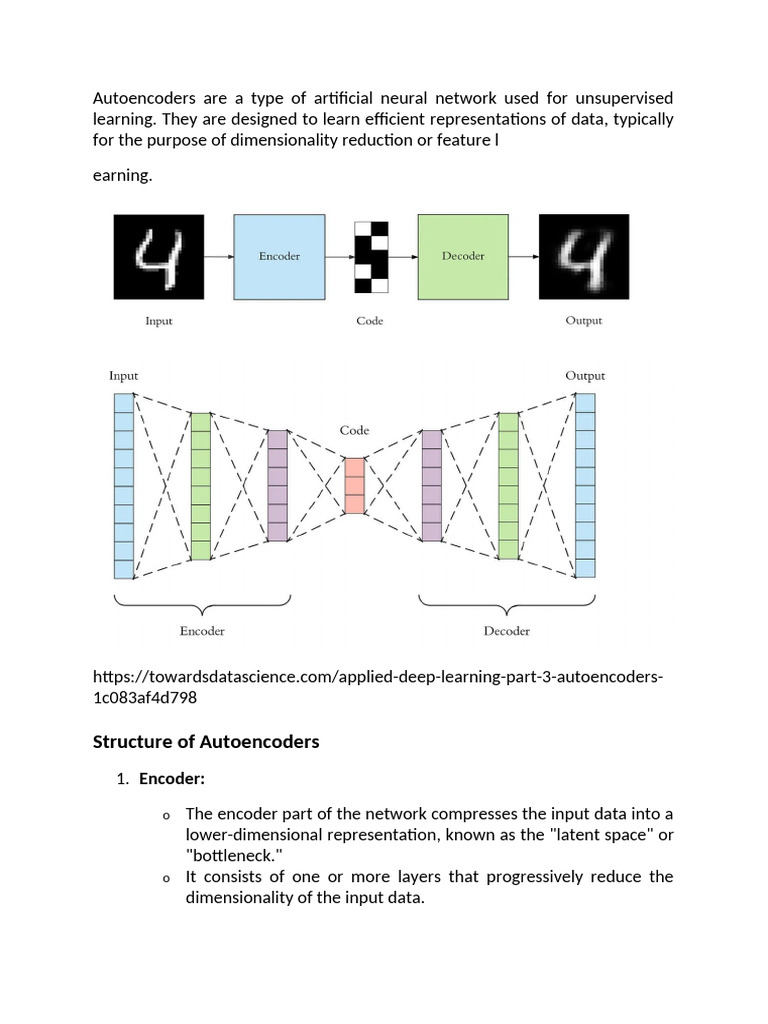 Autoencoders are a type of artificial neural network used for unsupervised learning. They are designed to learn efficient representations of data, typically for the purpose of dimensionality reduction or feature l

earning.

Encoder

Decoder

Input

Code

Output

Input

Output

Code

Encoder

Decoder

https://towardsdatascience.com/applied-deep-learning-part-3-autoencoders-1c083af4d798

Structure of Autoencoders

1. Encoder:

o The encoder part of the network compresses the input data into a lower-dimensional representation, known as the "latent space" or "bottleneck."

o It consists of one or more layers that progressively reduce the dimensionality of the input data.